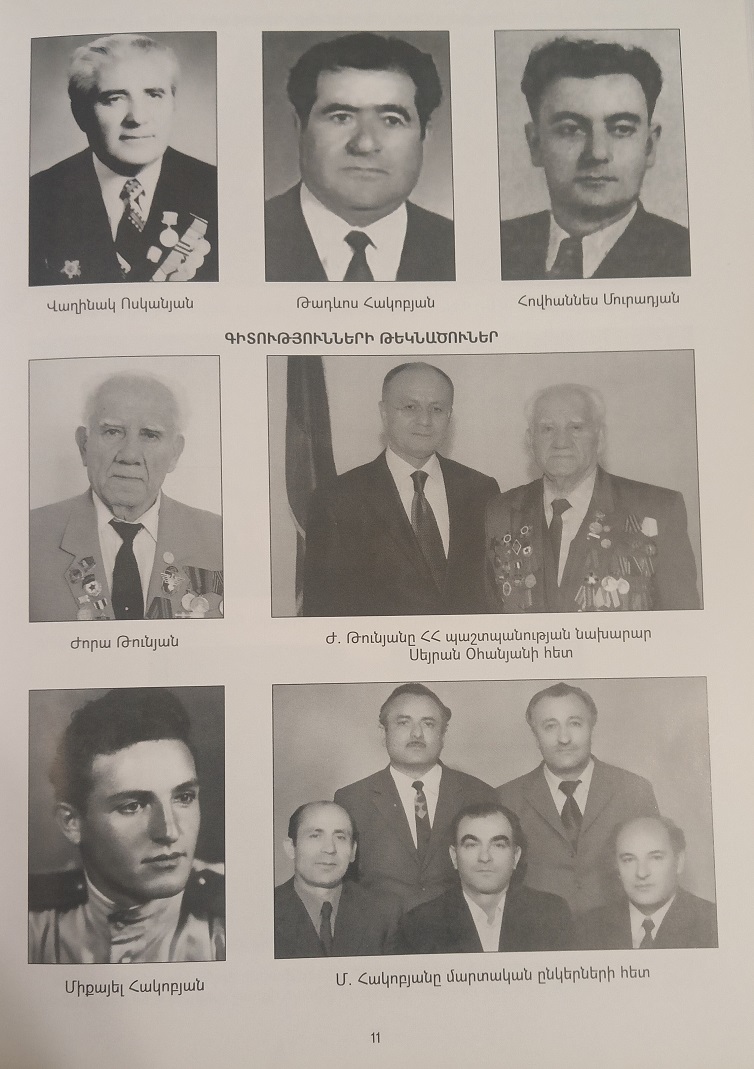 Վաղինակ Ոսկանյան

Թադևոս Հակոբյան

Հովհաննես Մուրադյան

ԳԻՏՈՒԹՅՈՒՆՆԵՐԻ ԹԵԿՆԱԾՈՒՆԵՐ

Ժորա Թունյան

Ժ. Թունյանը ՀՀ պաշտպանության նախարար Սեյրան Օհանյանի հետ

Միքայել Հակոբյան

Մ. Հակոբյանը մարտական ընկերների հետ

11